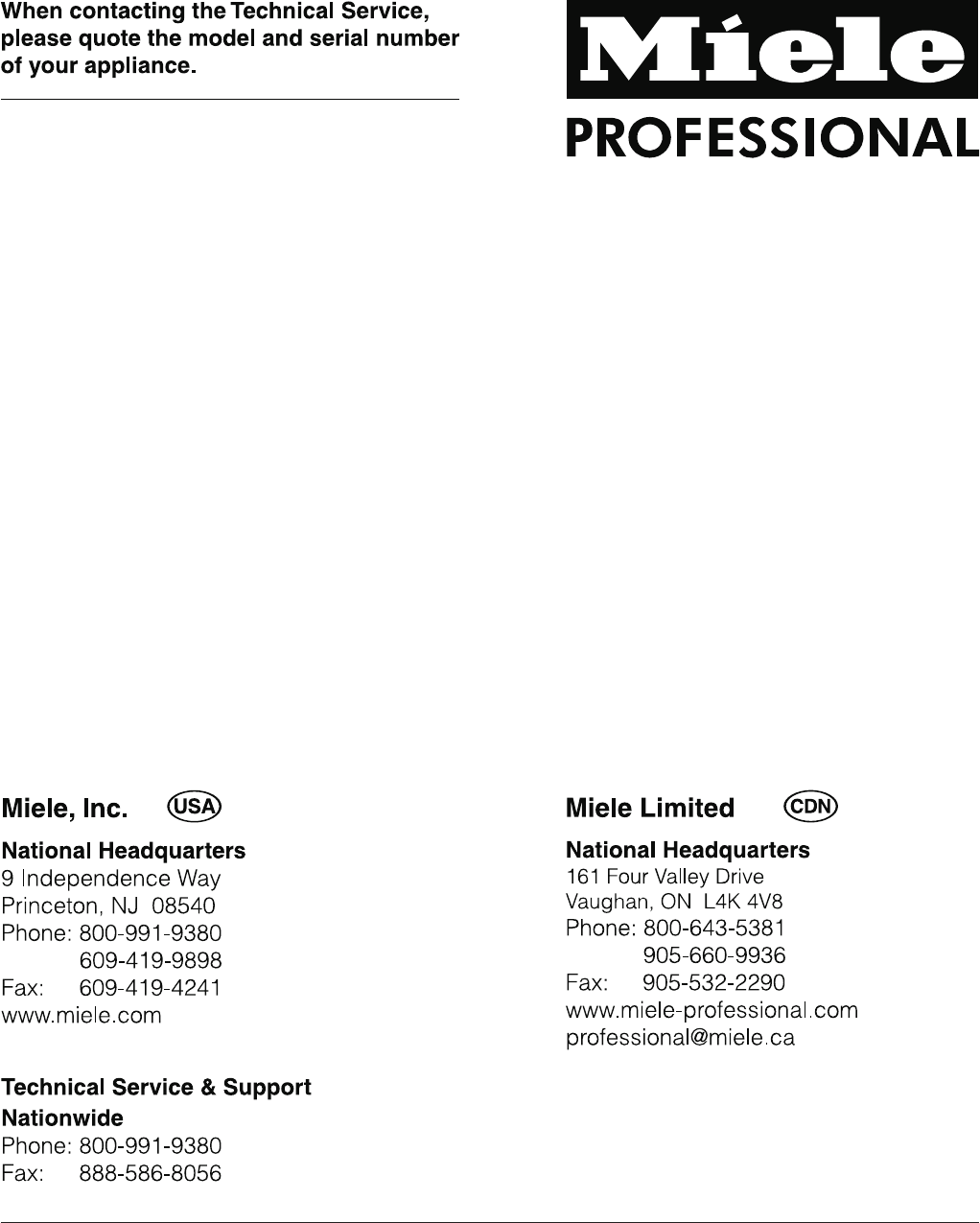 When contacting the Technical Service, please quote the model and serial number of your appliance.

Miele

PROFESSIONAL

Miele, Inc. USA

National Headquarters
9 Independence Way
Princeton, NJ 08540
Phone: 800-991-9380
609-419-9898
Fax: 609-419-4241
www.miele.com

Technical Service & Support
Nationwide
Phone: 800-991-9380
Fax: 888-586-8056

Miele Limited CDN

National Headquarters
161 Four Valley Drive
Vaughan, ON L4K 4V8
Phone: 800-643-5381
905-660-9936
Fax: 905-532-2290
www.miele-professional.com
professional@miele.ca